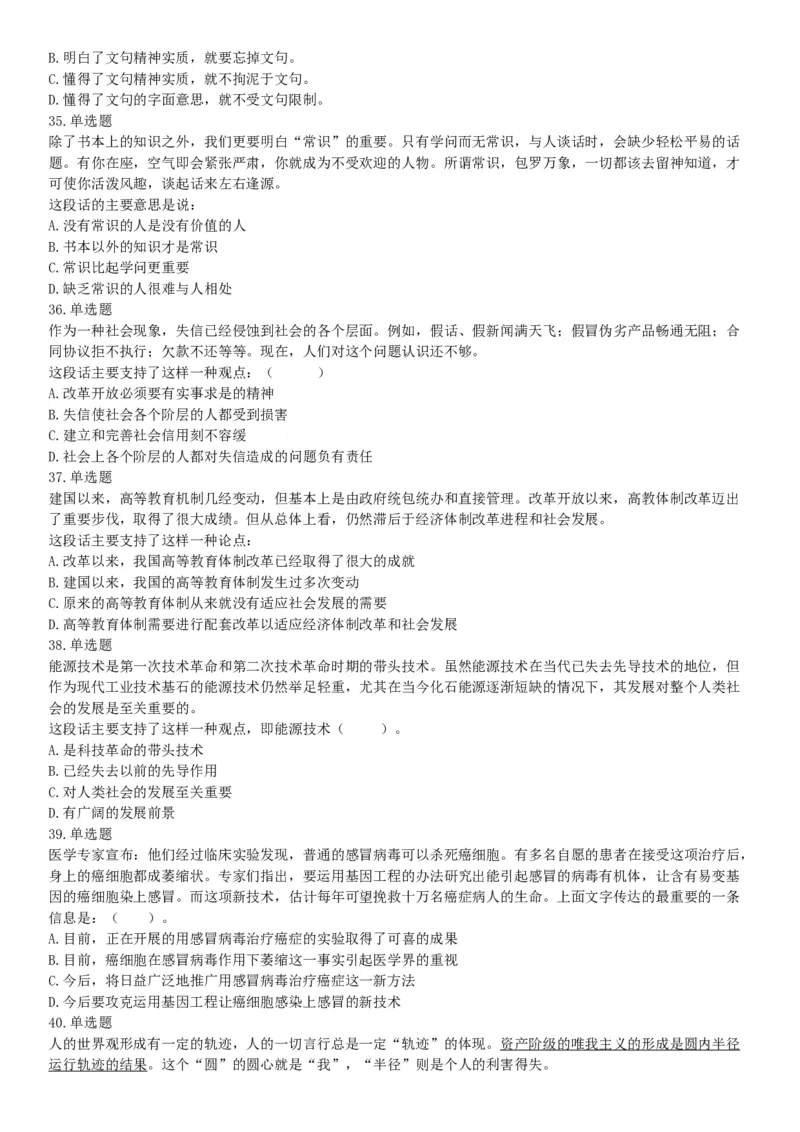 B. 明白了文句精神实质，就要忘掉文句。
C. 懂得了文句精神实质，就不拘泥于文句。
D. 懂得了文句的字面意思，就不受文句限制。
35. 单选题
除了书本上的知识之外，我们更要明白“常识”的重要。只有学问而无常识，与人谈话时，会缺少轻松平易的话题。有你在座，空气即会紧张严肃，你就成为不受欢迎的人物。所谓常识，包罗万象，一切都该去留神知道，才可使你活泼风趣，谈起话来左右逢源。
这段话的主要意思是说：
A. 没有常识的人是没有价值的人
B. 书本以外的知识才是常识
C. 常识比起学问更重要
D. 缺乏常识的人很难与人相处
36. 单选题
作为一种社会现象，失信已经侵蚀到社会的各个层面。例如，假话、假新闻满天飞；假冒伪劣产品畅通无阻；合同协议拒不执行；欠款不还等等。现在，人们对这个问题认识还不够。
这段话主要支持了这样一种观点：（　　）
A. 改革开放必须要有实事求是的精神
B. 失信使社会各个阶层的人都受到损害
C. 建立和完善社会信用刻不容缓
D. 社会上各个阶层的人都对失信造成的问题负有责任
37. 单选题
建国以来，高等教育机制几经变动，但基本上是由政府统包统办和直接管理。改革开放以来，高教体制改革迈出了重要步伐，取得了很大成绩。但从总体上看，仍然滞后于经济体制改革进程和社会发展。
这段话主要支持了这样一种论点：
A. 改革以来，我国高等教育体制改革已经取得了很大的成就
B. 建国以来，我国的高等教育体制发生过多次变动
C. 原来的高等教育体制从来就没有适应社会发展的需要
D. 高等教育体制需要进行配套改革以适应经济体制改革和社会发展
38. 单选题
能源技术是第一次技术革命和第二次技术革命时期的带头技术。虽然能源技术在当代已失去先导技术的地位，但作为现代工业技术基石的能源技术仍然举足轻重，尤其在当今化石能源逐渐短缺的情况下，其发展对整个人类社会的发展是至关重要的。
这段话主要支持了这样一种观点，即能源技术（　　）。
A. 是科技革命的带头技术
B. 已经失去以前的先导作用
C. 对人类社会的发展至关重要
D. 有广阔的发展前景
39. 单选题
医学专家宣布：他们经过临床实验发现，普通的感冒病毒可以杀死癌细胞。有多名自愿的患者在接受这项治疗后，身上的癌细胞都成萎缩状。专家们指出，要运用基因工程的办法研究出能引起感冒的病毒有机体，让含有易变基因的癌细胞染上感冒。而这项新技术，估计每年可望挽救十万名癌症病人的生命。上面文字传达的最重要的一条信息是：（　　）。
A. 目前，正在开展的用感冒病毒治疗癌症的实验取得了可喜的成果
B. 目前，癌细胞在感冒病毒作用下萎缩这一事实引起医学界的重视
C. 今后，将日益广泛地推广用感冒病毒治疗癌症这一新方法
D. 今后要攻克运用基因工程让癌细胞感染上感冒的新技术
40. 单选题
人的世界观形成有一定的轨迹，人的一切言行总是一定“轨迹”的体现。资产阶级的唯我主义的形成是圆内半径运行轨迹的结果。这个“圆”的圆心就是“我”，“半径”则是个人的利害得失。